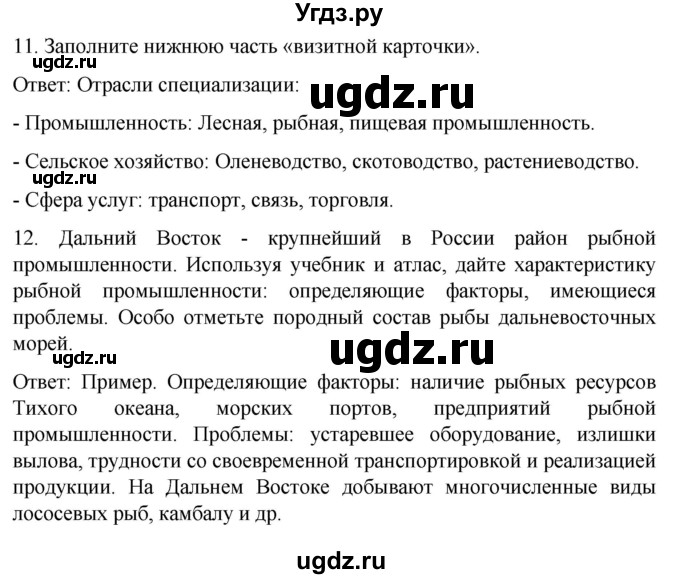 Угдз.ру

11. Заполните нижнюю часть «визитной карточки».

ugdz.ru

Ответ: Отрасли специализации:

ugdz.ru

- Промышленность: Лесная, рыбная, пищевая промышленность.

- Сельское хозяйство: Оленеводство, скотоводство, растениеводство.

ugdz.ru

- Сфера услуг: транспорт, связь, торговля.

12. Дальний Восток - крупнейший в России район рыбной промышленности. Используя учебник и атлас, дайте характеристику рыбной промышленности: определяющие факторы, имеющиеся проблемы. Особо отметьте породный состав рыбы дальневосточных морей.

ugdz.ru

ugdz.ru

Ответ: Пример. Определяющие факторы: наличие рыбных ресурсов Тихого океана, морских портов, предприятий рыбной промышленности. Проблемы: устаревшее оборудование, излишки вылова, трудности со своевременной транспортировкой и реализацией продукции. На Дальнем Востоке добывают многочисленные виды лососевых рыб, камбалу и др.

ugdz.ru